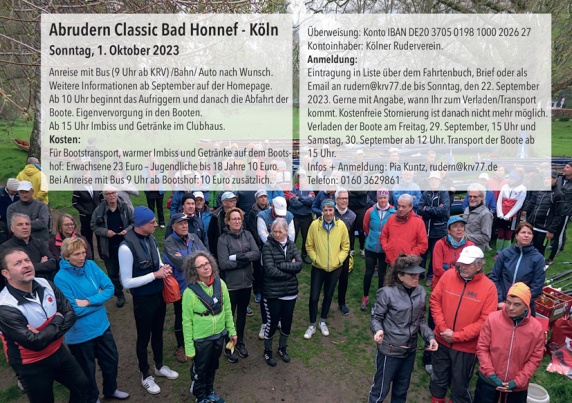 Abrudern Classic Bad Honnef - Köln
Sonntag, 1. Oktober 2023

Anreise mit Bus (9 Uhr ab KRV) /Bahn/ Auto nach Wunsch. Weitere Informationen ab September auf der Homepage. Ab 10 Uhr beginnt das Aufriggern und danach die Abfahrt der Boote. Eigenvervorgung in den Booten.
Ab 15 Uhr Imbiss und Getränke im Clubhaus.
Kosten:
Für Bootstransport, warmer Imbiss und Getränke auf dem Bootshof: Erwachsene 23 Euro – Jugendliche bis 18 Jahre 10 Euro.
Bei Anreise mit Bus 9 Uhr ab Bootshof: 10 Euro zusätzlich.

Überweisung: Konto IBAN DE20 3705 0198 1000 2026 27
Kontoinhaber: Kölner Ruderverein.
Anmeldung:
Eintragung in Liste über dem Fahrtenbuch, Brief oder als Email an rudern@krv77.de bis Sonntag, den 22. September 2023. Gerne mit Angabe, wann Ihr zum Verladen/Transport kommt. Kostenfreie Stornierung ist danach nicht mehr möglich.
Verladen der Boote am Freitag, 29. September, 15 Uhr und Samstag, 30. September ab 12 Uhr. Transport der Boote ab 15 Uhr.
Infos + Anmeldung: Pia Kuntz, rudern@krv77.de
Telefon: 0160 3629861